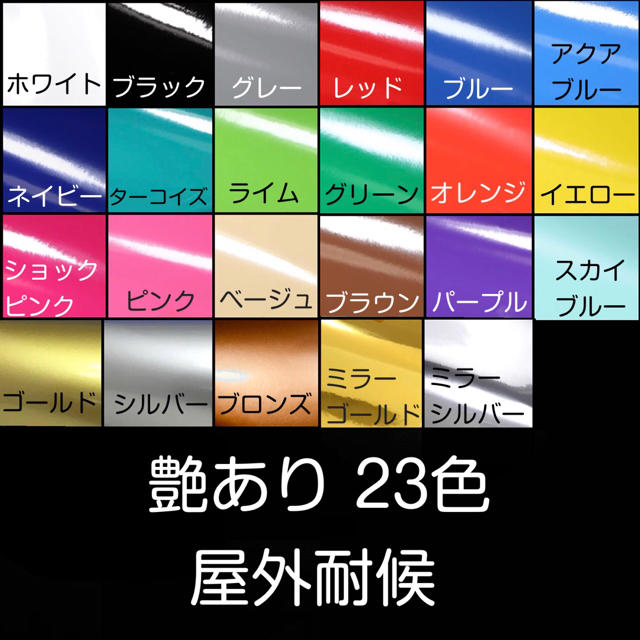 ホワイト ブラック グレー レッド ブルー アクアブルー

ネイビー ターコイズ ライム グリーン オレンジ イエロー

ショックピンク ピンク ベージュ ブラウン パープル スカイブルー

ゴールド シルバー ブロンズ ミラーゴールド ミラーシルバー

艶あり 23色

屋外耐候